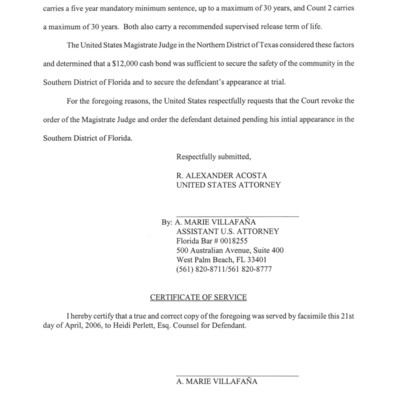 carries a five year mandatory minimum sentence, up to a maximum of 30 years, and Count 2 carries a maximum of 30 years. Both also carry a recommended supervised release term of life.

The United States Magistrate Judge in the Northern District of Texas considered these factors and determined that a $12,000 cash bond was sufficient to secure the safety of the community in the Southern District of Florida and to secure the defendant's appearance at trial.

For the foregoing reasons, the United States respectfully requests that the Court revoke the order of the Magistrate Judge and order the defendant detained pending his intial appearance in the Southern District of Florida.

Respectfully submitted,

R. ALEXANDER ACOSTA
UNITED STATES ATTORNEY

By: A. MARIE VILLAFAÑA
ASSISTANT U.S. ATTORNEY
Florida Bar # 0018255
500 Australian Avenue, Suite 400
West Palm Beach, FL 33401
(561) 820-8711/561 820-8777

CERTIFICATE OF SERVICE

I hereby certify that a true and correct copy of the foregoing was served by facsimile this 21st day of April, 2006, to Heidi Perlett, Esq. Counsel for Defendant.

A. MARIE VILLAFAÑA